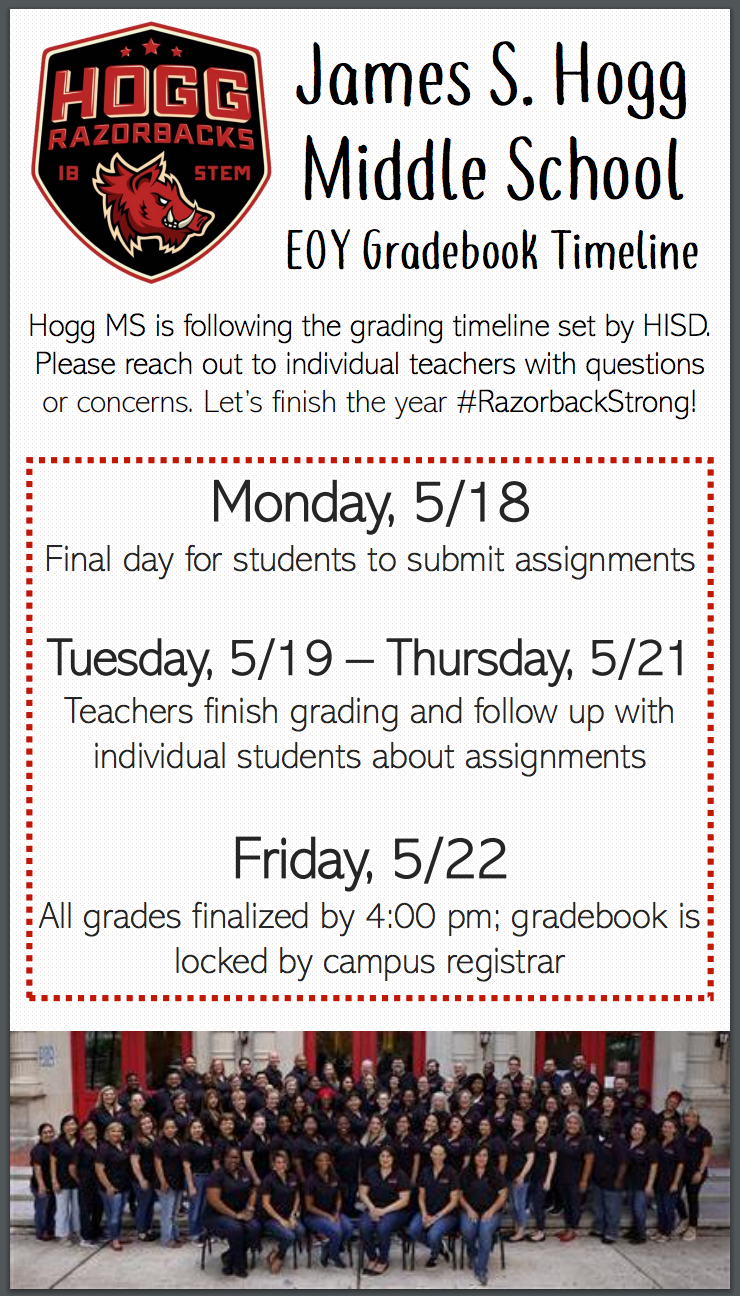 HOGG
RAZORBACKS
IB
STEM

James S. Hogg Middle School
EOY Gradebook Timeline

Hogg MS is following the grading timeline set by HISD. Please reach out to individual teachers with questions or concerns. Let's finish the year #RazorbackStrong!

Monday, 5/18
Final day for students to submit assignments

Tuesday, 5/19 – Thursday, 5/21
Teachers finish grading and follow up with individual students about assignments

Friday, 5/22
All grades finalized by 4:00 pm; gradebook is locked by campus registrar